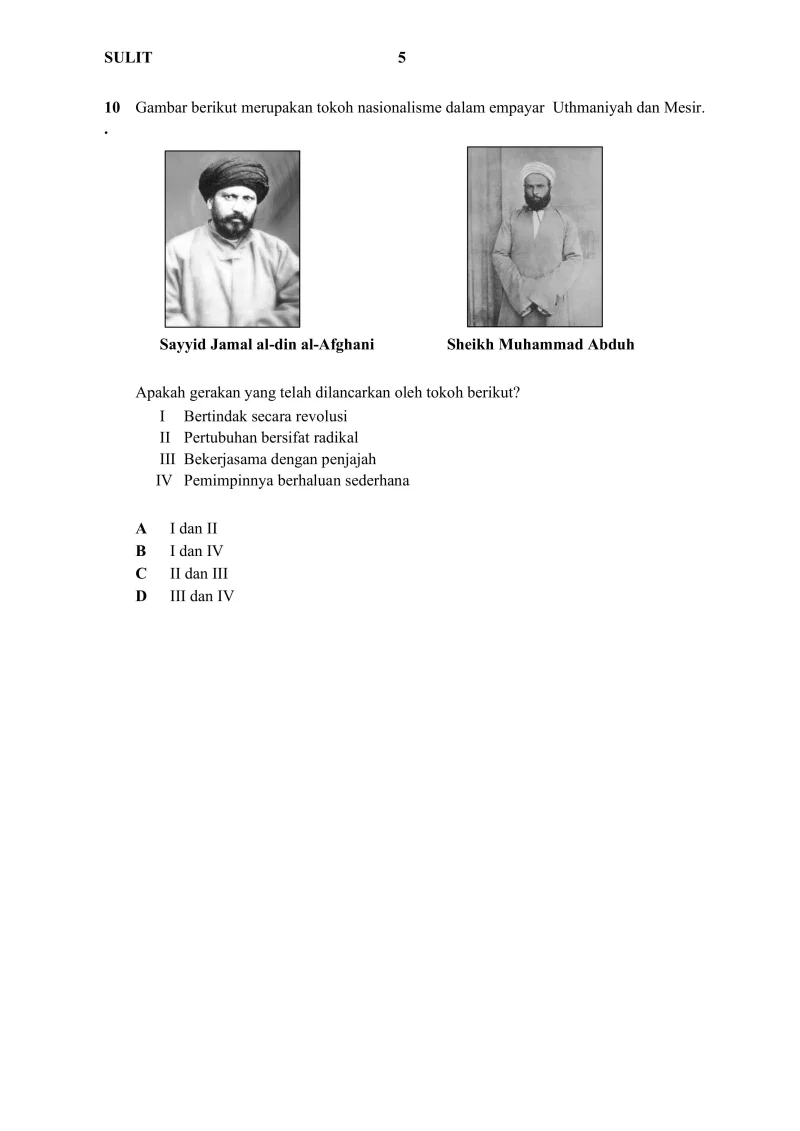 SULIT 5

10 Gambar berikut merupakan tokoh nasionalisme dalam empayar Uthmaniyah dan Mesir.
.

Sayyid Jamal al-din al-Afghani

Sheikh Muhammad Abduh

Apakah gerakan yang telah dilancarkan oleh tokoh berikut?

I Bertindak secara revolusi
II Pertubuhan bersifat radikal
III Bekerjasama dengan penjajah
IV Pemimpinnya berhaluan sederhana

A I dan II
B I dan IV
C II dan III
D III dan IV